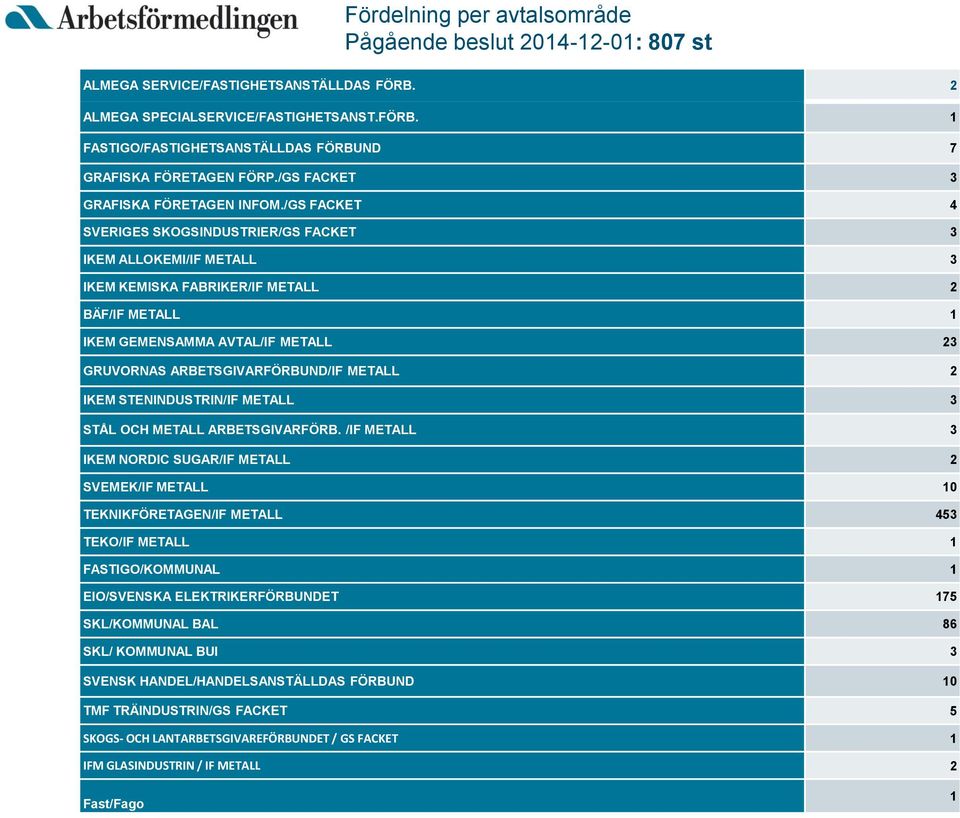 Arbetsförmedlingen

Fördelning per avtalsområde
Pågående beslut 2014-12-01: 807 st

| | |
|---|---|
| ALMEGA SERVICE/FASTIGHETSANSTÄLLDAS FÖRB. | 2 |
| ALMEGA SPECIALSERVICE/FASTIGHETSANST.FÖRB. | 1 |
| FASTIGO/FASTIGHETSANSTÄLLDAS FÖRBUND | 7 |
| GRAFISKA FÖRETAGEN FÖRP./GS FACKET | 3 |
| GRAFISKA FÖRETAGEN INFOM./GS FACKET | 4 |
| SVERIGES SKOGSINDUSTRIER/GS FACKET | 3 |
| IKEM ALLOKEMI/IF METALL | 3 |
| IKEM KEMISKA FABRIKER/IF METALL | 2 |
| BÄF/IF METALL | 1 |
| IKEM GEMENSAMMA AVTAL/IF METALL | 23 |
| GRUVORNAS ARBETSGIVARFÖRBUND/IF METALL | 2 |
| IKEM STENINDUSTRIN/IF METALL | 3 |
| STÅL OCH METALL ARBETSGIVARFÖRB. /IF METALL | 3 |
| IKEM NORDIC SUGAR/IF METALL | 2 |
| SVEMEK/IF METALL | 10 |
| TEKNIKFÖRETAGEN/IF METALL | 453 |
| TEKO/IF METALL | 1 |
| FASTIGO/KOMMUNAL | 1 |
| EIO/SVENSKA ELEKTRIKERFÖRBUNDET | 175 |
| SKL/KOMMUNAL BAL | 86 |
| SKL/ KOMMUNAL BUI | 3 |
| SVENSK HANDEL/HANDELSANSTÄLLDAS FÖRBUND | 10 |
| TMF TRÄINDUSTRIN/GS FACKET | 5 |
| SKOGS- OCH LANTARBETSGIVAREFÖRBUNDET / GS FACKET | 1 |
| IFM GLASINDUSTRIN / IF METALL | 2 |
| Fast/Fago | 1 |